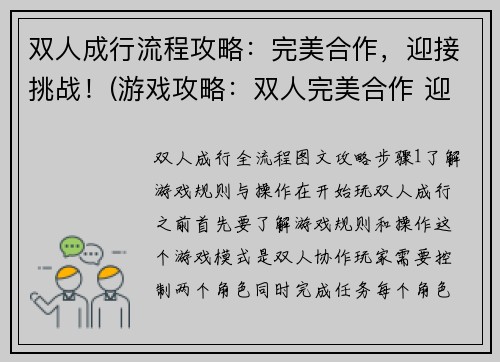 双人成行流程攻略：完美合作，迎接挑战！(游戏攻略：双人完美合作 迎

双人成行全流程图文攻略步骤1了解游戏规则与操作在开始玩双人成行之前首先要了解游戏规则和操作这个游戏模式是双人协作玩家需要控制两个角色同时完成任务每个角色